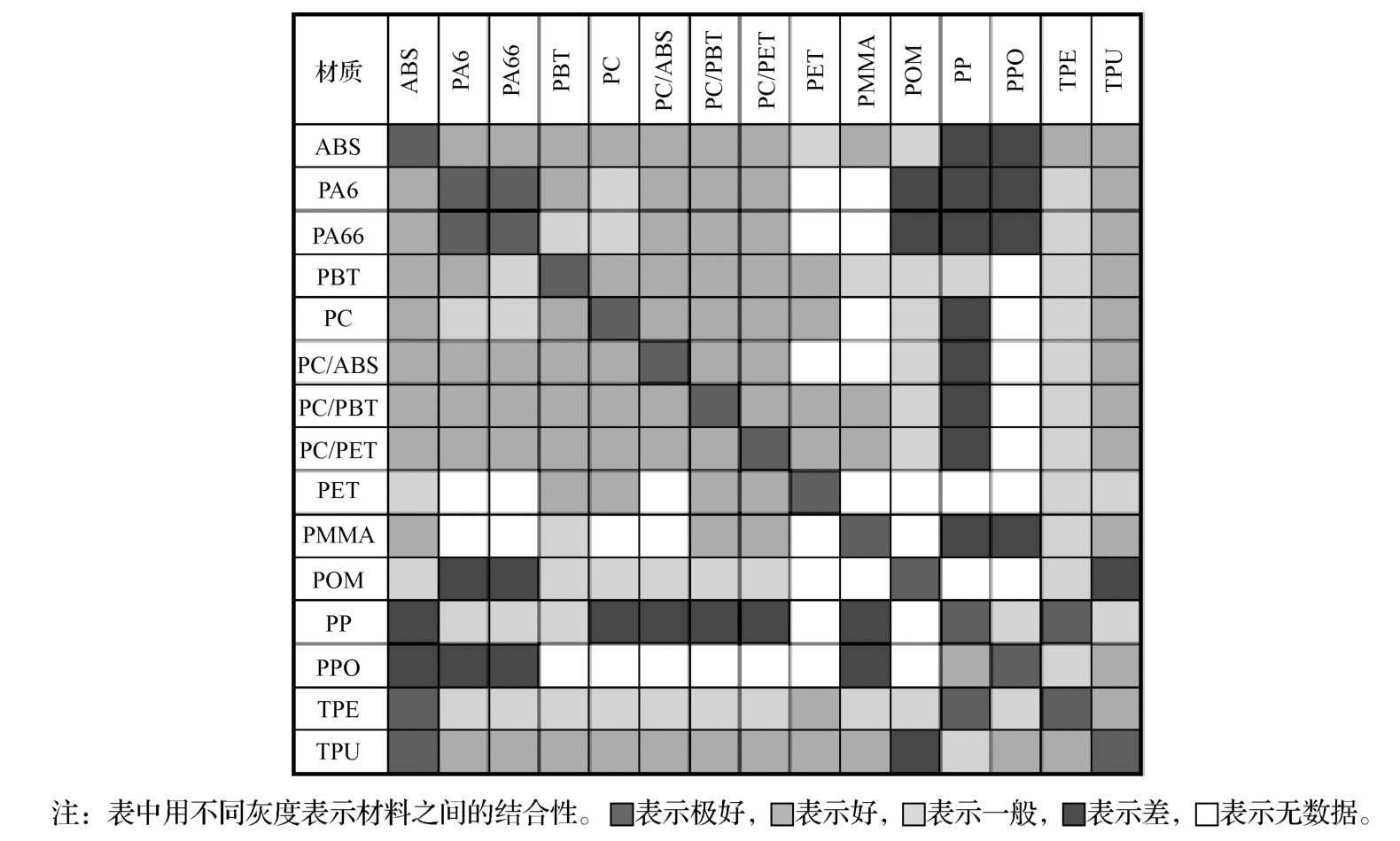 | 材质 | ABS | PA6 | PA66 | PBT | PC | PC/ABS | PC/PBT | PC/PET | PET | PMMA | POM | PP | PPO | TPE | TPU |
|---|---|---|---|---|---|---|---|---|---|---|---|---|---|---|---|
| ABS | | | | | | | | | | | | | | | |
| PA6 | | | | | | | | | | | | | | | |
| PA66 | | | | | | | | | | | | | | | |
| PBT | | | | | | | | | | | | | | | |
| PC | | | | | | | | | | | | | | | |
| PC/ABS | | | | | | | | | | | | | | | |
| PC/PBT | | | | | | | | | | | | | | | |
| PC/PET | | | | | | | | | | | | | | | |
| PET | | | | | | | | | | | | | | | |
| PMMA | | | | | | | | | | | | | | | |
| POM | | | | | | | | | | | | | | | |
| PP | | | | | | | | | | | | | | | |
| PPO | | | | | | | | | | | | | | | |
| TPE | | | | | | | | | | | | | | | |
| TPU | | | | | | | | | | | | | | | |

注：表中用不同灰度表示材料之间的结合性。■表示极好，■表示好，□表示一般，■表示差，□表示无数据。